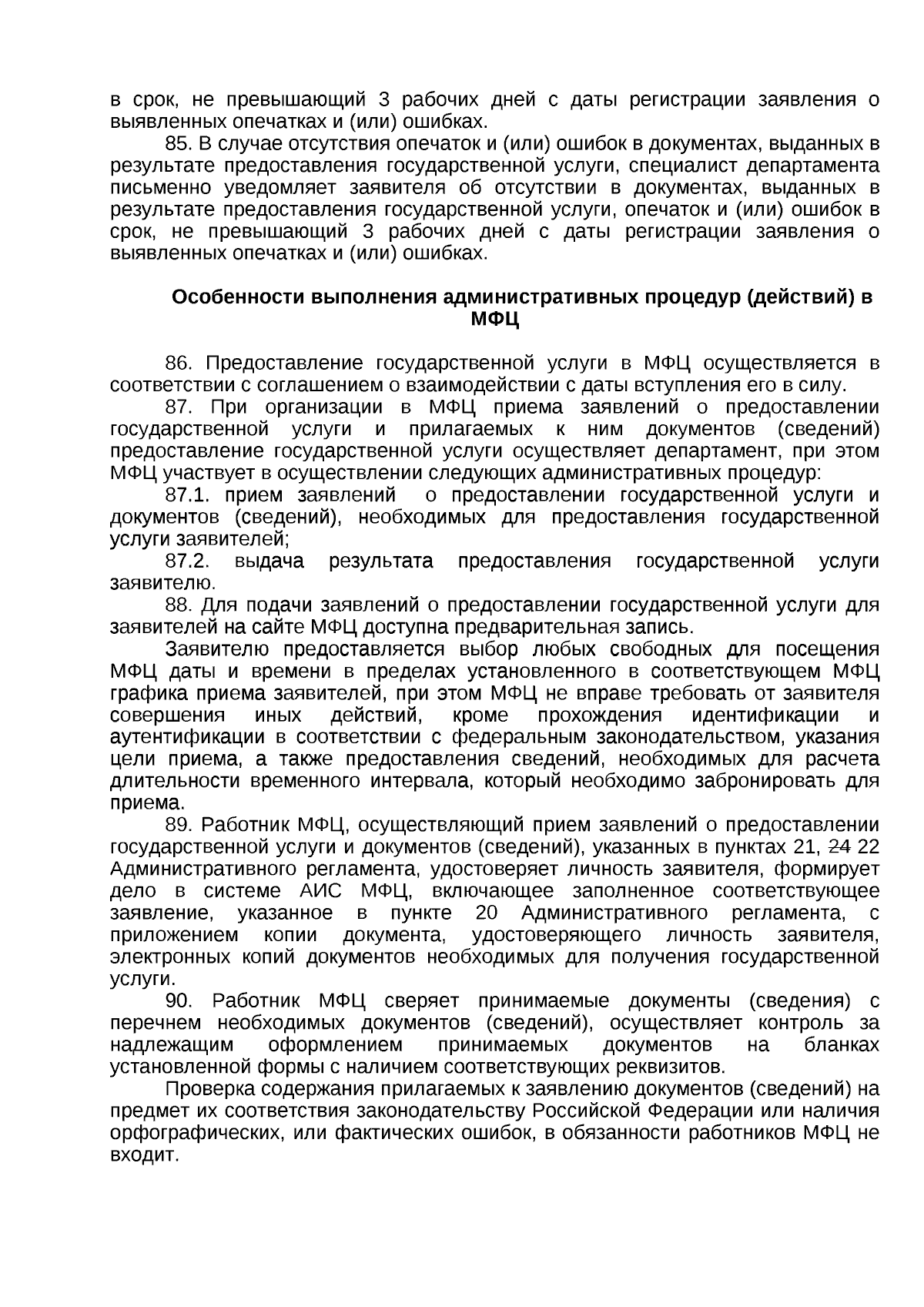 в срок, не превышающий 3 рабочих дней с даты регистрации заявления о выявленных опечатках и (или) ошибках.

85. В случае отсутствия опечаток и (или) ошибок в документах, выданных в результате предоставления государственной услуги, специалист департамента письменно уведомляет заявителя об отсутствии в документах, выданных в результате предоставления государственной услуги, опечаток и (или) ошибок в срок, не превышающий 3 рабочих дней с даты регистрации заявления о выявленных опечатках и (или) ошибках.

Особенности выполнения административных процедур (действий) в МФЦ

86. Предоставление государственной услуги в МФЦ осуществляется в соответствии с соглашением о взаимодействии с даты вступления его в силу.

87. При организации в МФЦ приема заявлений о предоставлении государственной услуги и прилагаемых к ним документов (сведений) предоставление государственной услуги осуществляет департамент, при этом МФЦ участвует в осуществлении следующих административных процедур:

87.1. прием заявлений о предоставлении государственной услуги и документов (сведений), необходимых для предоставления государственной услуги заявителей;

87.2. выдача результата предоставления государственной услуги заявителю.

88. Для подачи заявлений о предоставлении государственной услуги для заявителей на сайте МФЦ доступна предварительная запись.

Заявителю предоставляется выбор любых свободных для посещения МФЦ даты и времени в пределах установленного в соответствующем МФЦ графика приема заявителей, при этом МФЦ не вправе требовать от заявителя совершения иных действий, кроме прохождения идентификации и аутентификации в соответствии с федеральным законодательством, указания цели приема, а также предоставления сведений, необходимых для расчета длительности временного интервала, который необходимо забронировать для приема.

89. Работник МФЦ, осуществляющий прием заявлений о предоставлении государственной услуги и документов (сведений), указанных в пунктах 21, 24 22 Административного регламента, удостоверяет личность заявителя, формирует дело в системе АИС МФЦ, включающее заполненное соответствующее заявление, указанное в пункте 20 Административного регламента, с приложением копии документа, удостоверяющего личность заявителя, электронных копий документов необходимых для получения государственной услуги.

90. Работник МФЦ сверяет принимаемые документы (сведения) с перечнем необходимых документов (сведений), осуществляет контроль за надлежащим оформлением принимаемых документов на бланках установленной формы с наличием соответствующих реквизитов.

Проверка содержания прилагаемых к заявлению документов (сведений) на предмет их соответствия законодательству Российской Федерации или наличия орфографических, или фактических ошибок, в обязанности работников МФЦ не входит.